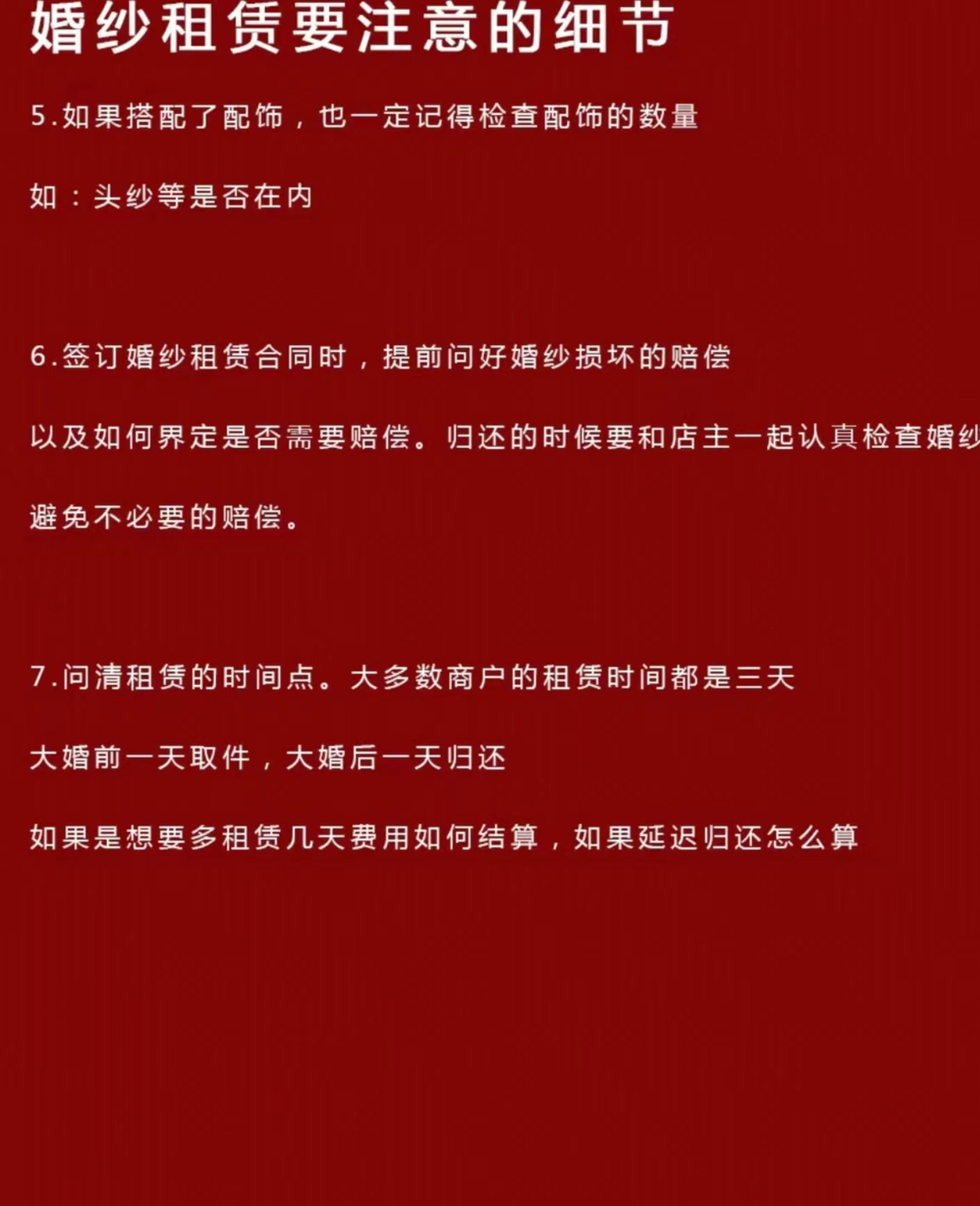 婚纱租赁要注意的细节

5.如果搭配了配饰，也一定记得检查配饰的数量

如：头纱等是否在内

6.签订婚纱租赁合同时，提前问好婚纱损坏的赔偿

以及如何界定是否需要赔偿。归还的时候要和店主一起认真检查婚纱

避免不必要的赔偿。

7.问清租赁的时间点。大多数商户的租赁时间都是三天

大婚前一天取件，大婚后一天归还

如果是想要多租赁几天费用如何结算，如果延迟归还怎么算